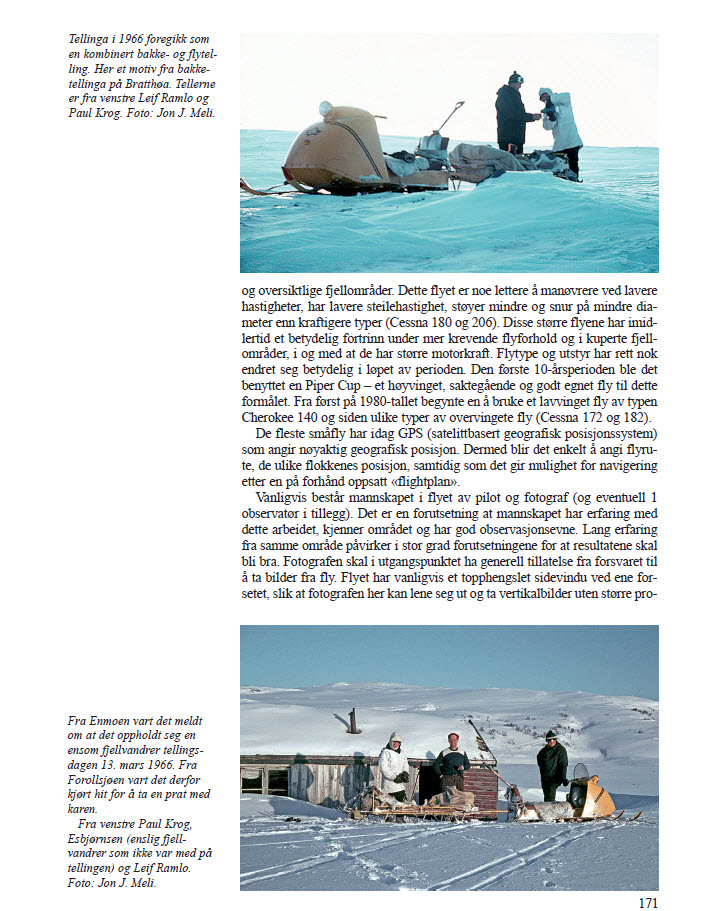 Tellinga i 1966 foregikk som en kombinert bakke- og flytelling. Her et motiv fra bakketellinga på Bratthøa. Tellerne er fra venstre Leif Ramlo og Paul Krog. Foto: Jon J. Meli.

og oversiktlige fjellområder. Dette flyet er noe lettere å manøvrere ved lavere hastigheter, har lavere steilehastighet, støyer mindre og snur på mindre diameter enn kraftigere typer (Cessna 180 og 206). Disse større flyene har imidlertid et betydelig fortrinn under mer krevende flyforhold og i kuperte fjellområder, i og med at de har større motorkraft. Flytype og utstyr har rett nok endret seg betydelig i løpet av perioden. Den første 10-årsperioden ble det benyttet en Piper Cup – et høyvinget, saktegående og godt egnet fly til dette formålet. Fra først på 1980-tallet begynte en å bruke et lavvinget fly av typen Cherokee 140 og siden ulike typer av overvingete fly (Cessna 172 og 182).

De fleste småfly har idag GPS (satelittbasert geografisk posisjonssystem) som angir nøyaktig geografisk posisjon. Dermed blir det enkelt å angi flyrute, de ulike flokkenes posisjon, samtidig som det gir mulighet for navigering etter en på forhånd oppsatt «flightplan».

Vanligvis består mannskapet i flyet av pilot og fotograf (og eventuell 1 observatør i tillegg). Det er en forutsetning at mannskapet har erfaring med dette arbeidet, kjenner området og har god observasjonsevne. Lang erfaring fra samme område påvirker i stor grad forutsetningene for at resultatene skal bli bra. Fotografen skal i utgangspunktet ha generell tillatelse fra forsvaret til å ta bilder fra fly. Flyet har vanligvis et topphengslet sidevindu ved ene forsetet, slik at fotografen her kan lene seg ut og ta vertikalbilder uten større pro-

Fra Enmoen vart det meldt om at det oppholdt seg en ensom fjellvandrer tellingsdagen 13. mars 1966. Fra Forollsjøen vart det derfor kjørt hit for å ta en prat med karen.

Fra venstre Paul Krog, Esbjørnsen (enslig fjellvandrer som ikke var med på tellingen) og Leif Ramlo. Foto: Jon J. Meli.

171